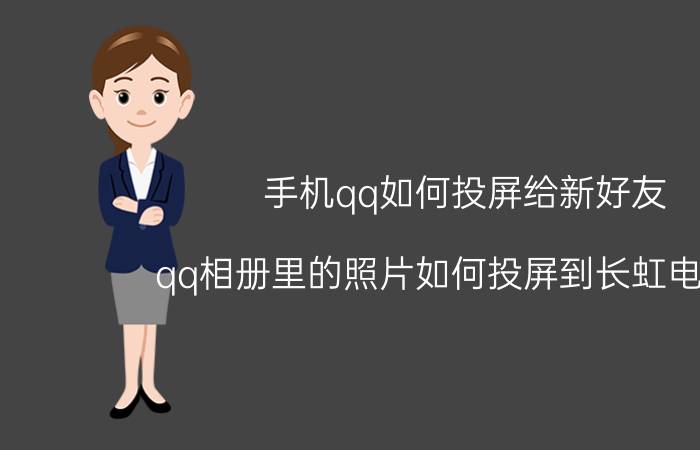 手机qq如何投屏给新好友

qq相册里的照片如何投屏到长虹电